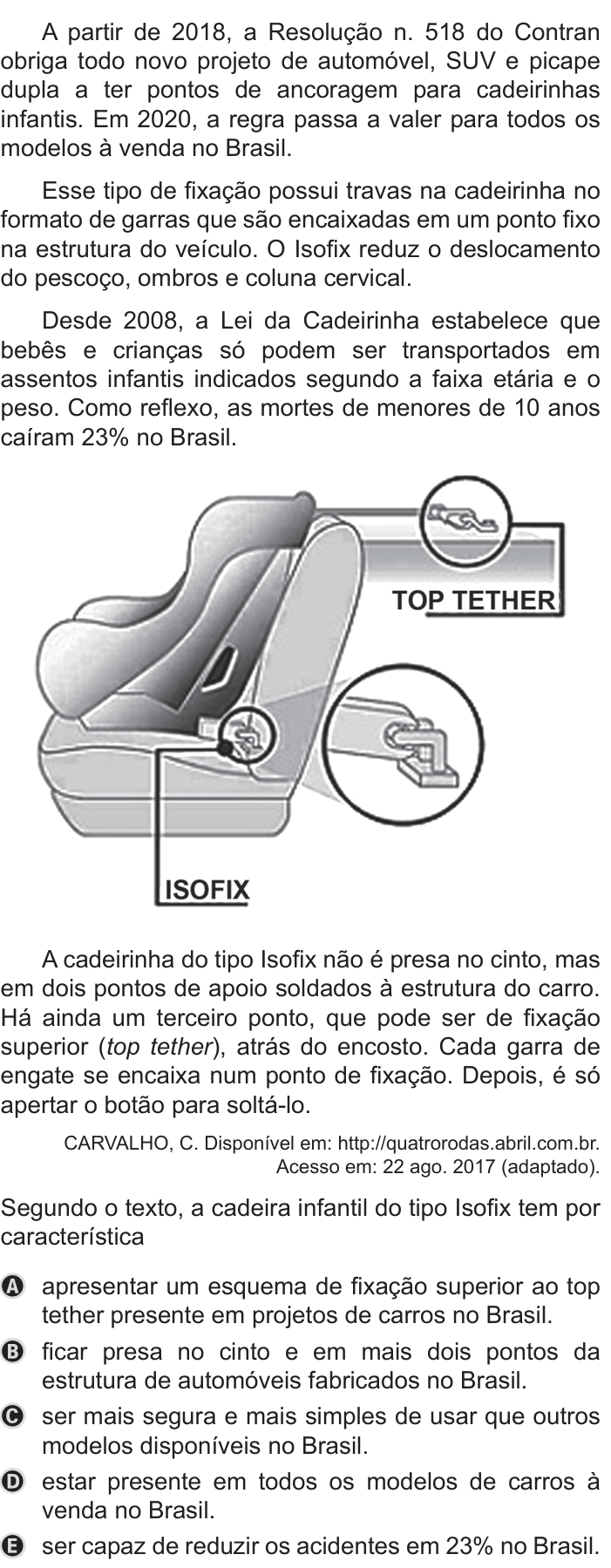 A partir de 2018, a Resolução n. 518 do Contran obriga todo novo projeto de automóvel, SUV e picape dupla a ter pontos de ancoragem para cadeirinhas infantis. Em 2020, a regra passa a valer para todos os modelos à venda no Brasil.

Esse tipo de fixação possui travas na cadeirinha no formato de garras que são encaixadas em um ponto fixo na estrutura do veículo. O Isofix reduz o deslocamento do pescoço, ombros e coluna cervical.

Desde 2008, a Lei da Cadeirinha estabelece que bebês e crianças só podem ser transportados em assentos infantis indicados segundo a faixa etária e o peso. Como reflexo, as mortes de menores de 10 anos caíram 23% no Brasil.

TOP TETHER

ISOFIX

A cadeirinha do tipo Isofix não é presa no cinto, mas em dois pontos de apoio soldados à estrutura do carro. Há ainda um terceiro ponto, que pode ser de fixação superior (top tether), atrás do encosto. Cada garra de engate se encaixa num ponto de fixação. Depois, é só apertar o botão para soltá-lo.

CARVALHO, C. Disponível em: http://quatrorodas.abril.com.br. Acesso em: 22 ago. 2017 (adaptado).

Segundo o texto, a cadeira infantil do tipo Isofix tem por característica

A apresentar um esquema de fixação superior ao top tether presente em projetos de carros no Brasil.

B ficar presa no cinto e em mais dois pontos da estrutura de automóveis fabricados no Brasil.

C ser mais segura e mais simples de usar que outros modelos disponíveis no Brasil.

D estar presente em todos os modelos de carros à venda no Brasil.

E ser capaz de reduzir os acidentes em 23% no Brasil.